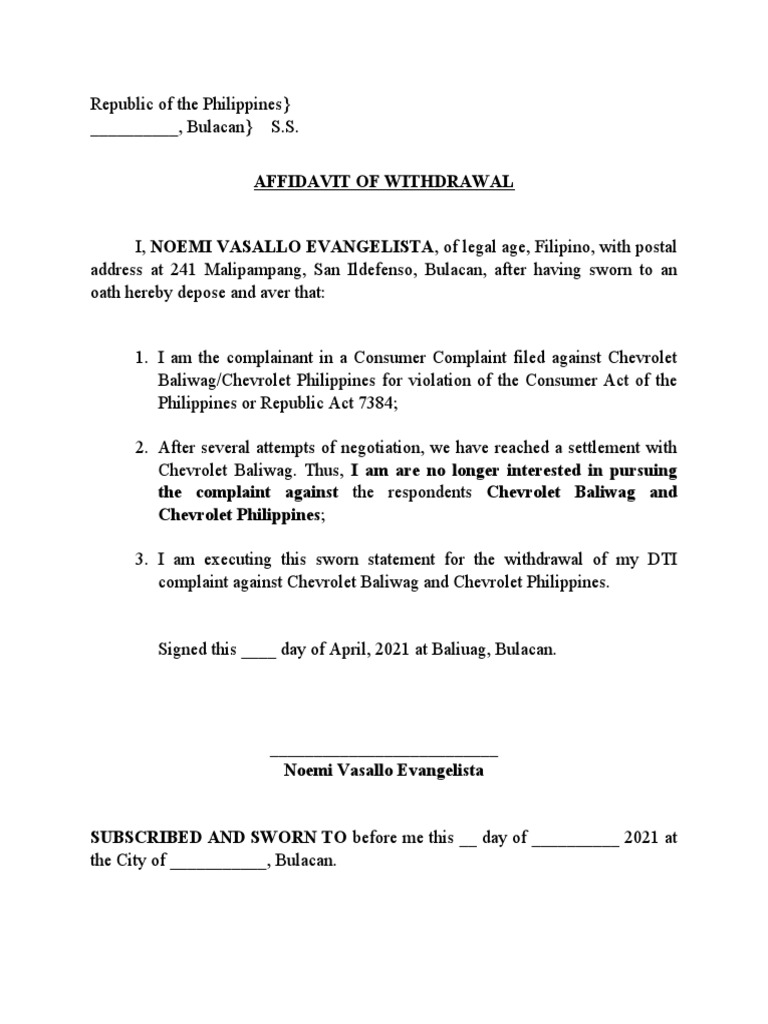 Republic of the Philippines}
__________, Bulacan}     S.S.

AFFIDAVIT OF WITHDRAWAL

I, NOEMI VASALLO EVANGELISTA, of legal age, Filipino, with postal address at 241 Malipampang, San Ildefenso, Bulacan, after having sworn to an oath hereby depose and aver that:

1. I am the complainant in a Consumer Complaint filed against Chevrolet Baliwag/Chevrolet Philippines for violation of the Consumer Act of the Philippines or Republic Act 7384;

2. After several attempts of negotiation, we have reached a settlement with Chevrolet Baliwag. Thus, I am are no longer interested in pursuing the complaint against the respondents Chevrolet Baliwag and Chevrolet Philippines;

3. I am executing this sworn statement for the withdrawal of my DTI complaint against Chevrolet Baliwag and Chevrolet Philippines.

Signed this ____ day of April, 2021 at Baliuag, Bulacan.

___________________________
Noemi Vasallo Evangelista

SUBSCRIBED AND SWORN TO before me this __ day of __________ 2021 at the City of ___________, Bulacan.